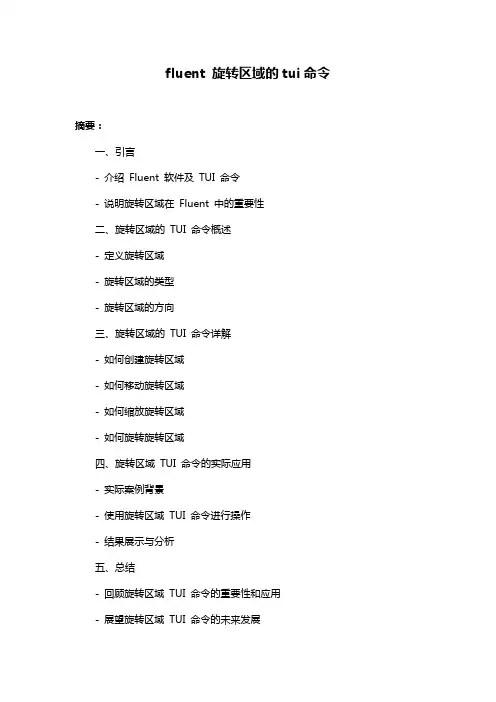 fluent 旋转区域的tui命令

摘要：

一、引言

- 介绍 Fluent 软件及 TUI 命令

- 说明旋转区域在 Fluent 中的重要性

二、旋转区域的 TUI 命令概述

- 定义旋转区域

- 旋转区域的类型

- 旋转区域的方向

三、旋转区域的 TUI 命令详解

- 如何创建旋转区域

- 如何移动旋转区域

- 如何缩放旋转区域

- 如何旋转旋转区域

四、旋转区域 TUI 命令的实际应用

- 实际案例背景

- 使用旋转区域 TUI 命令进行操作

- 结果展示与分析

五、总结

- 回顾旋转区域 TUI 命令的重要性和应用

- 展望旋转区域 TUI 命令的未来发展